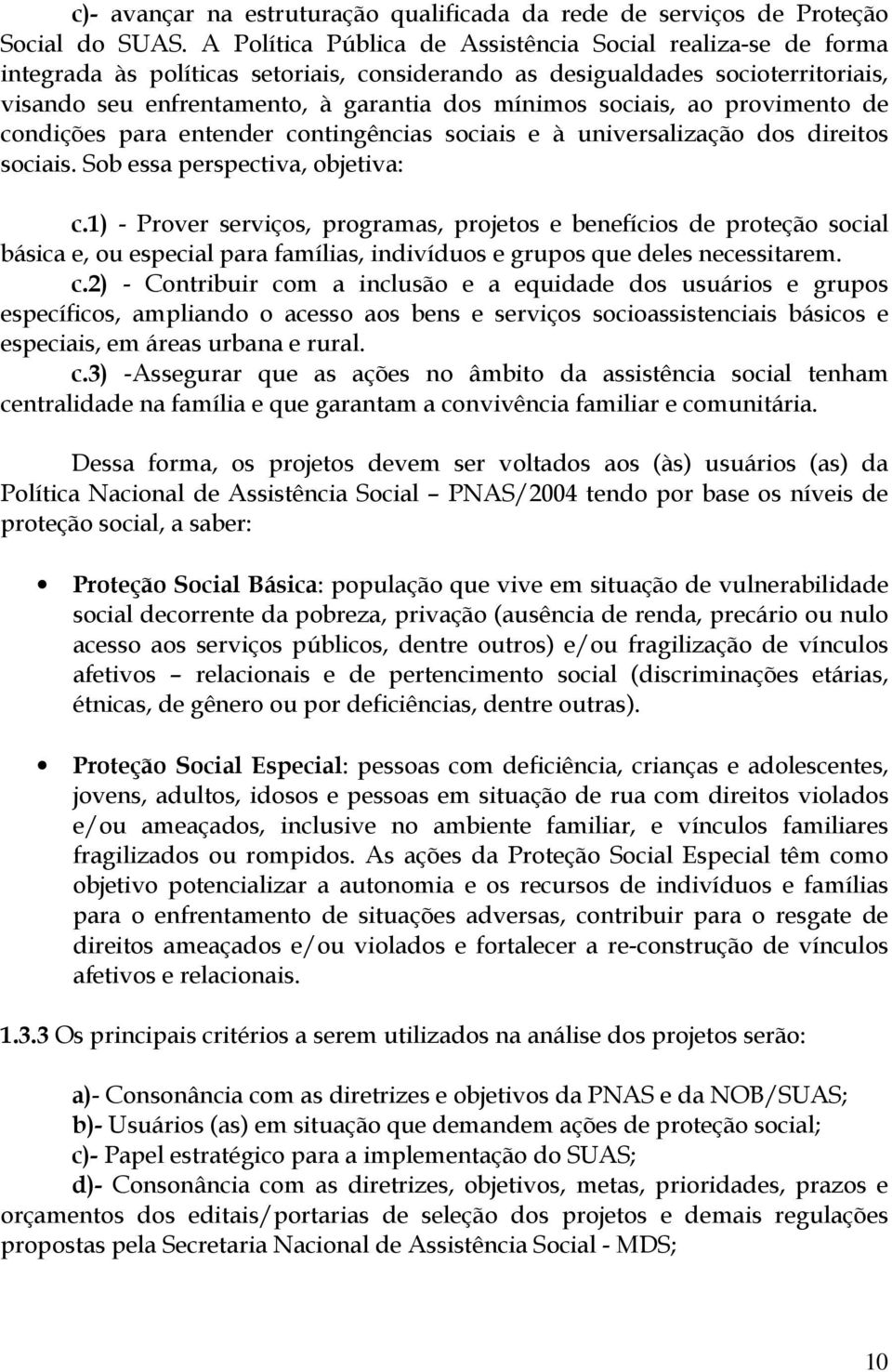 c)- avançar na estruturação qualificada da rede de serviços de Proteção Social do SUAS. A Política Pública de Assistência Social realiza-se de forma integrada às políticas setoriais, considerando as desigualdades socioterritoriais, visando seu enfrentamento, à garantia dos mínimos sociais, ao provimento de condições para entender contingências sociais e à universalização dos direitos sociais. Sob essa perspectiva, objetiva:

c.1) - Prover serviços, programas, projetos e benefícios de proteção social básica e, ou especial para famílias, indivíduos e grupos que deles necessitarem.
c.2) - Contribuir com a inclusão e a equidade dos usuários e grupos específicos, ampliando o acesso aos bens e serviços socioassistenciais básicos e especiais, em áreas urbana e rural.
c.3) -Assegurar que as ações no âmbito da assistência social tenham centralidade na família e que garantam a convivência familiar e comunitária.

Dessa forma, os projetos devem ser voltados aos (às) usuários (as) da Política Nacional de Assistência Social – PNAS/2004 tendo por base os níveis de proteção social, a saber:

• Proteção Social Básica: população que vive em situação de vulnerabilidade social decorrente da pobreza, privação (ausência de renda, precário ou nulo acesso aos serviços públicos, dentre outros) e/ou fragilização de vínculos afetivos – relacionais e de pertencimento social (discriminações etárias, étnicas, de gênero ou por deficiências, dentre outras).

• Proteção Social Especial: pessoas com deficiência, crianças e adolescentes, jovens, adultos, idosos e pessoas em situação de rua com direitos violados e/ou ameaçados, inclusive no ambiente familiar, e vínculos familiares fragilizados ou rompidos. As ações da Proteção Social Especial têm como objetivo potencializar a autonomia e os recursos de indivíduos e famílias para o enfrentamento de situações adversas, contribuir para o resgate de direitos ameaçados e/ou violados e fortalecer a re-construção de vínculos afetivos e relacionais.

1.3.3 Os principais critérios a serem utilizados na análise dos projetos serão:

a)- Consonância com as diretrizes e objetivos da PNAS e da NOB/SUAS;
b)- Usuários (as) em situação que demandem ações de proteção social;
c)- Papel estratégico para a implementação do SUAS;
d)- Consonância com as diretrizes, objetivos, metas, prioridades, prazos e orçamentos dos editais/portarias de seleção dos projetos e demais regulações propostas pela Secretaria Nacional de Assistência Social - MDS;

10